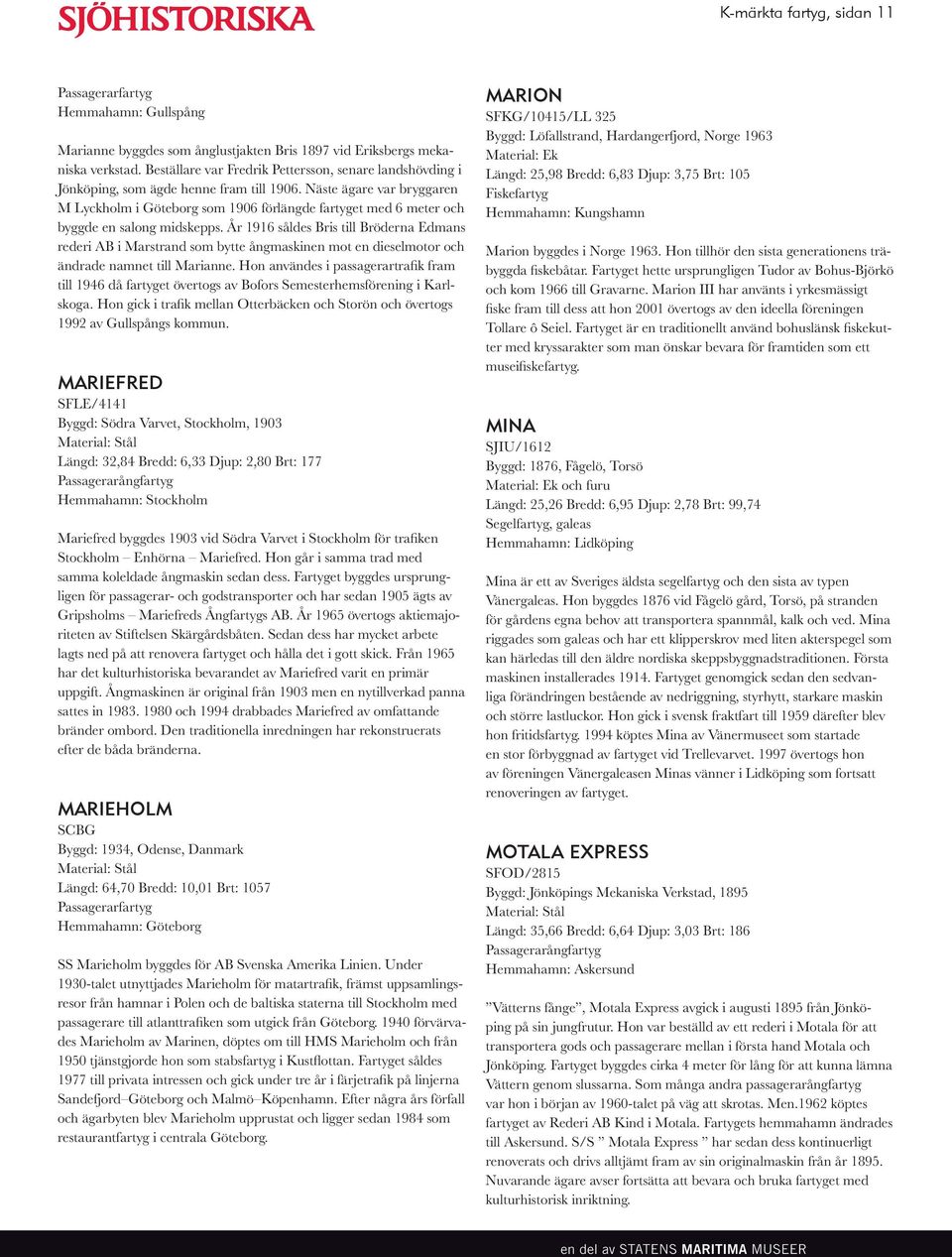 SJÖHISTORISKA

K-märkta fartyg, sidan 11

Passagerarfartyg
Hemmahamn: Gullspång

Marianne byggdes som ånglustjakten Bris 1897 vid Eriksbergs mekaniska verkstad. Beställare var Fredrik Pettersson, senare landshövding i Jönköping, som ägde henne fram till 1906. Näste ägare var bryggaren M Lyckholm i Göteborg som 1906 förlängde fartyget med 6 meter och byggde en salong midskepps. År 1916 såldes Bris till Bröderna Edmans rederi AB i Marstrand som bytte ångmaskinen mot en dieselmotor och ändrade namnet till Marianne. Hon användes i passagerartrafik fram till 1946 då fartyget övertogs av Bofors Semesterhemsförening i Karlskoga. Hon gick i trafik mellan Otterbäcken och Storön och övertogs 1992 av Gullspångs kommun.

MARIEFRED
SFLE/4141
Byggd: Södra Varvet, Stockholm, 1903
Material: Stål
Längd: 32,84 Bredd: 6,33 Djup: 2,80 Brt: 177
Passagerarångfartyg
Hemmahamn: Stockholm

Mariefred byggdes 1903 vid Södra Varvet i Stockholm för trafiken Stockholm – Enhörna – Mariefred. Hon går i samma trad med samma koleldade ångmaskin sedan dess. Fartyget byggdes ursprungligen för passagerar- och godstransporter och har sedan 1905 ägts av Gripsholms – Mariefreds Ångfartygs AB. År 1965 övertogs aktiemajoriteten av Stiftelsen Skärgårdsbåten. Sedan dess har mycket arbete lagts ned på att renovera fartyget och hålla det i gott skick. Från 1965 har det kulturhistoriska bevarandet av Mariefred varit en primär uppgift. Ångmaskinen är original från 1903 men en nytillverkad panna sattes in 1983. 1980 och 1994 drabbades Mariefred av omfattande bränder ombord. Den traditionella inredningen har rekonstruerats efter de båda bränderna.

MARIEHOLM
SCBG
Byggd: 1934, Odense, Danmark
Material: Stål
Längd: 64,70 Bredd: 10,01 Brt: 1057
Passagerarfartyg
Hemmahamn: Göteborg

SS Marieholm byggdes för AB Svenska Amerika Linien. Under 1930-talet utnyttjades Marieholm för matartrafik, främst uppsamlingsresor från hamnar i Polen och de baltiska staterna till Stockholm med passagerare till atlanttrafiken som utgick från Göteborg. 1940 förvärvades Marieholm av Marinen, döptes om till HMS Marieholm och från 1950 tjänstgjorde hon som stabsfartyg i Kustflottan. Fartyget såldes 1977 till privata intressen och gick under tre år i färjetrafik på linjerna Sandefjord–Göteborg och Malmö–Köpenhamn. Efter några års förfall och ägarbyten blev Marieholm upprustat och ligger sedan 1984 som restaurantfartyg i centrala Göteborg.

MARION
SFKG/10415/LL 325
Byggd: Löfallstrand, Hardangerfjord, Norge 1963
Material: Ek
Längd: 25,98 Bredd: 6,83 Djup: 3,75 Brt: 105
Fiskefartyg
Hemmahamn: Kungshamn

Marion byggdes i Norge 1963. Hon tillhör den sista generationens träbyggda fiskebåtar. Fartyget hette ursprungligen Tudor av Bohus-Björkö och kom 1966 till Gravarne. Marion III har använts i yrkesmässigt fiske fram till dess att hon 2001 övertogs av den ideella föreningen Tollare ô Seiel. Fartyget är en traditionellt använd bohuslänsk fiskekutter med kryssarakter som man önskar bevara för framtiden som ett museifiskefartyg.

MINA
SJIU/1612
Byggd: 1876, Fågelö, Torsö
Material: Ek och furu
Längd: 25,26 Bredd: 6,95 Djup: 2,78 Brt: 99,74
Segelfartyg, galeas
Hemmahamn: Lidköping

Mina är ett av Sveriges äldsta segelfartyg och den sista av typen Vänergaleas. Hon byggdes 1876 vid Fågelö gård, Torsö, på stranden för gårdens egna behov att transportera spannmål, kalk och ved. Mina riggades som galeas och har ett klipperskrov med liten akterspegel som kan härledas till den äldre nordiska skeppsbyggnadstraditionen. Första maskinen installerades 1914. Fartyget genomgick sedan den sedvanliga förändringen bestående av nedriggning, styrhytt, starkare maskin och större lastluckor. Hon gick i svensk fraktfart till 1959 därefter blev hon fritidsfartyg. 1994 köptes Mina av Vänermuseet som startade en stor förbyggnad av fartyget vid Trellevarvet. 1997 övertogs hon av föreningen Vänergaleasen Minas vänner i Lidköping som fortsatt renoveringen av fartyget.

MOTALA EXPRESS
SFOD/2815
Byggd: Jönköpings Mekaniska Verkstad, 1895
Material: Stål
Längd: 35,66 Bredd: 6,64 Djup: 3,03 Brt: 186
Passagerarångfartyg
Hemmahamn: Askersund

”Vätterns fånge”, Motala Express avgick i augusti 1895 från Jönköping på sin jungfrutur. Hon var beställd av ett rederi i Motala för att transportera gods och passagerare mellan i första hand Motala och Jönköping. Fartyget byggdes cirka 4 meter för lång för att kunna lämna Vättern genom slussarna. Som många andra passagerarångfartyg var hon i början av 1960-talet på väg att skrotas. Men.1962 köptes fartyget av Rederi AB Kind i Motala. Fartygets hemmahamn ändrades till Askersund. S/S ” Motala Express ” har sedan dess kontinuerligt renoverats och drivs alltjämt fram av sin originalmaskin från år 1895. Nuvarande ägare avser fortsätta att bevara och bruka fartyget med kulturhistorisk inriktning.

en del av STATENS MARITIMA MUSEER